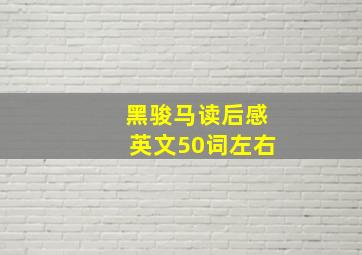 黑骏马读后感
英文50词左右